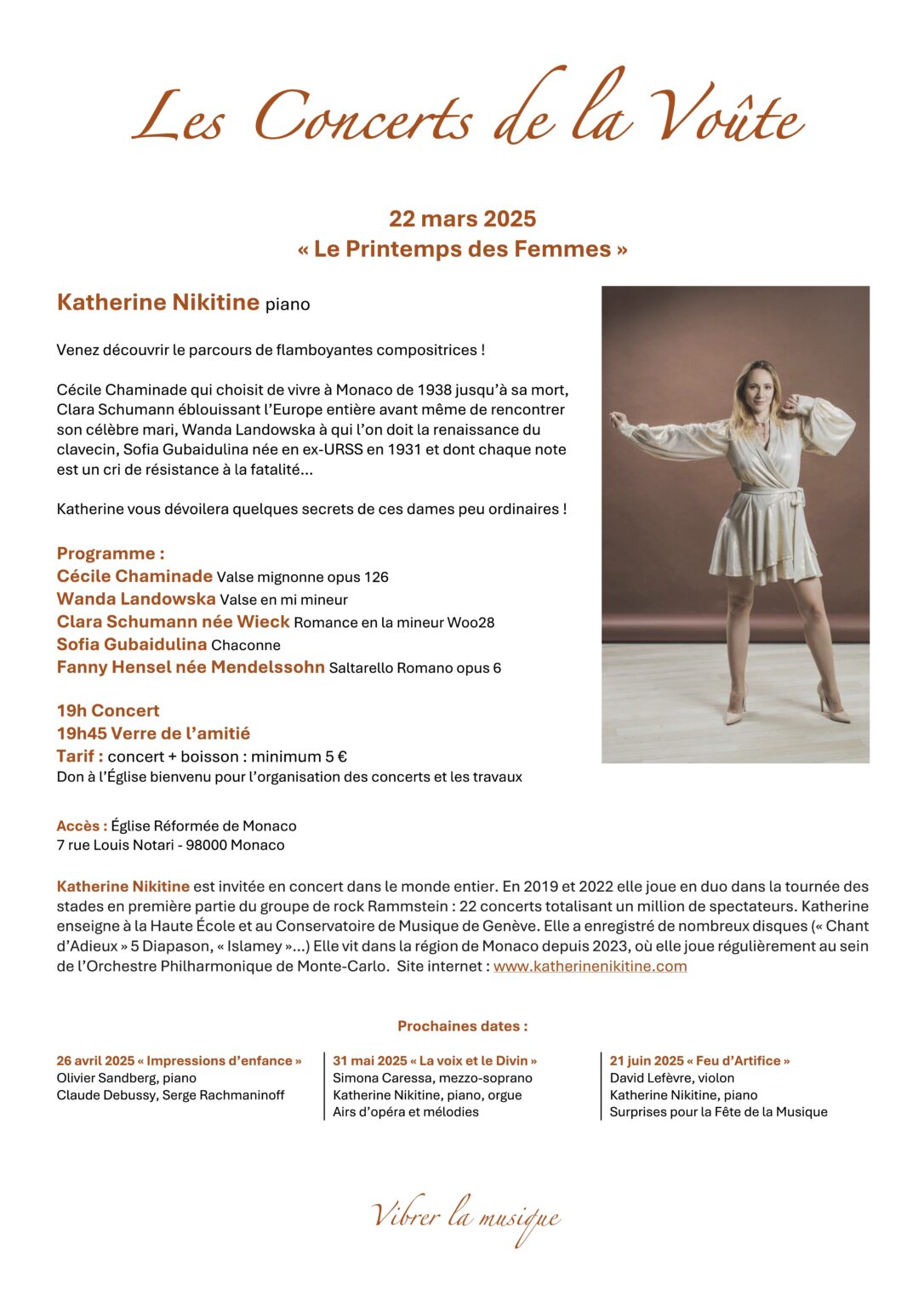 Les Concerts de la Voûte

22 mars 2025
« Le Printemps des Femmes »

Katherine Nikitine piano

Venez découvrir le parcours de flamboyantes compositrices !

Cécile Chaminade qui choisit de vivre à Monaco de 1938 jusqu'à sa mort, Clara Schumann éblouissant l'Europe entière avant même de rencontrer son célèbre mari, Wanda Landowska à qui l'on doit la renaissance du clavecin, Sofia Gubaidulina née en ex-URSS en 1931 et dont chaque note est un cri de résistance à la fatalité...

Katherine vous dévoilera quelques secrets de ces dames peu ordinaires !

Programme :
Cécile Chaminade Valse mignonne opus 126
Wanda Landowska Valse en mi mineur
Clara Schumann née Wieck Romance en la mineur Woo28
Sofia Gubaidulina Chaconne
Fanny Hensel née Mendelssohn Saltarello Romano opus 6

19h Concert
19h45 Verre de l'amitié
Tarif : concert + boisson : minimum 5 €
Don à l'Église bienvenu pour l'organisation des concerts et les travaux

Accès : Église Réformée de Monaco
7 rue Louis Notari - 98000 Monaco

Katherine Nikitine est invitée en concert dans le monde entier. En 2019 et 2022 elle joue en duo dans la tournée des stades en première partie du groupe de rock Rammstein : 22 concerts totalisant un million de spectateurs. Katherine enseigne à la Haute École et au Conservatoire de Musique de Genève. Elle a enregistré de nombreux disques (« Chant d'Adieux » 5 Diapason, « Islamey »...) Elle vit dans la région de Monaco depuis 2023, où elle joue régulièrement au sein de l'Orchestre Philharmonique de Monte-Carlo. Site internet : www.katherinenikitine.com

Prochaines dates :

26 avril 2025 « Impressions d'enfance »
Olivier Sandberg, piano
Claude Debussy, Serge Rachmaninoff

31 mai 2025 « La voix et le Divin »
Simona Caressa, mezzo-soprano
Katherine Nikitine, piano, orgue
Airs d'opéra et mélodies

21 juin 2025 « Feu d'Artifice »
David Lefèvre, violon
Katherine Nikitine, piano
Surprises pour la Fête de la Musique

Vibrer la musique